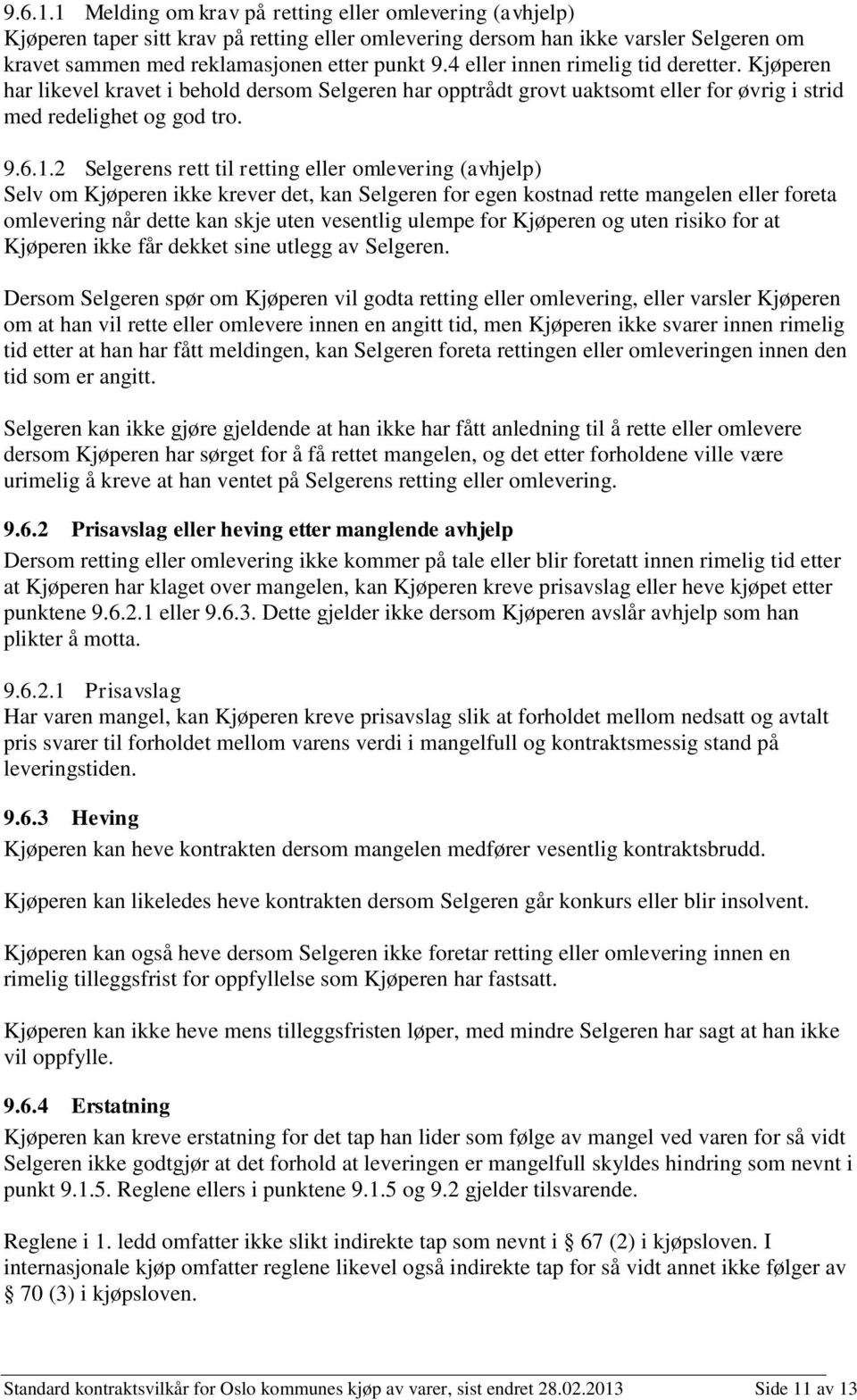 9.6.1.1 Melding om krav på retting eller omlevering (avhjelp)
Kjøperen taper sitt krav på retting eller omlevering dersom han ikke varsler Selgeren om kravet sammen med reklamasjonen etter punkt 9.4 eller innen rimelig tid deretter. Kjøperen har likevel kravet i behold dersom Selgeren har opptrådt grovt uaktsomt eller for øvrig i strid med redelighet og god tro.

9.6.1.2 Selgerens rett til retting eller omlevering (avhjelp)
Selv om Kjøperen ikke krever det, kan Selgeren for egen kostnad rette mangelen eller foreta omlevering når dette kan skje uten vesentlig ulempe for Kjøperen og uten risiko for at Kjøperen ikke får dekket sine utlegg av Selgeren.

Dersom Selgeren spør om Kjøperen vil godta retting eller omlevering, eller varsler Kjøperen om at han vil rette eller omlevere innen en angitt tid, men Kjøperen ikke svarer innen rimelig tid etter at han har fått meldingen, kan Selgeren foreta rettingen eller omleveringen innen den tid som er angitt.

Selgeren kan ikke gjøre gjeldende at han ikke har fått anledning til å rette eller omlevere dersom Kjøperen har sørget for å få rettet mangelen, og det etter forholdene ville være urimelig å kreve at han ventet på Selgerens retting eller omlevering.

9.6.2 Prisavslag eller heving etter manglende avhjelp
Dersom retting eller omlevering ikke kommer på tale eller blir foretatt innen rimelig tid etter at Kjøperen har klaget over mangelen, kan Kjøperen kreve prisavslag eller heve kjøpet etter punktene 9.6.2.1 eller 9.6.3. Dette gjelder ikke dersom Kjøperen avslår avhjelp som han plikter å motta.

9.6.2.1 Prisavslag
Har varen mangel, kan Kjøperen kreve prisavslag slik at forholdet mellom nedsatt og avtalt pris svarer til forholdet mellom varens verdi i mangelfull og kontraktsmessig stand på leveringstiden.

9.6.3 Heving
Kjøperen kan heve kontrakten dersom mangelen medfører vesentlig kontraktsbrudd.

Kjøperen kan likeledes heve kontrakten dersom Selgeren går konkurs eller blir insolvent.

Kjøperen kan også heve dersom Selgeren ikke foretar retting eller omlevering innen en rimelig tilleggsfrist for oppfyllelse som Kjøperen har fastsatt.

Kjøperen kan ikke heve mens tilleggsfristen løper, med mindre Selgeren har sagt at han ikke vil oppfylle.

9.6.4 Erstatning
Kjøperen kan kreve erstatning for det tap han lider som følge av mangel ved varen for så vidt Selgeren ikke godtgjør at det forhold at leveringen er mangelfull skyldes hindring som nevnt i punkt 9.1.5. Reglene ellers i punktene 9.1.5 og 9.2 gjelder tilsvarende.

Reglene i 1. ledd omfatter ikke slikt indirekte tap som nevnt i § 67 (2) i kjøpsloven. I internasjonale kjøp omfatter reglene likevel også indirekte tap for så vidt annet ikke følger av § 70 (3) i kjøpsloven.

Standard kontraktsvilkår for Oslo kommunes kjøp av varer, sist endret 28.02.2013 Side 11 av 13